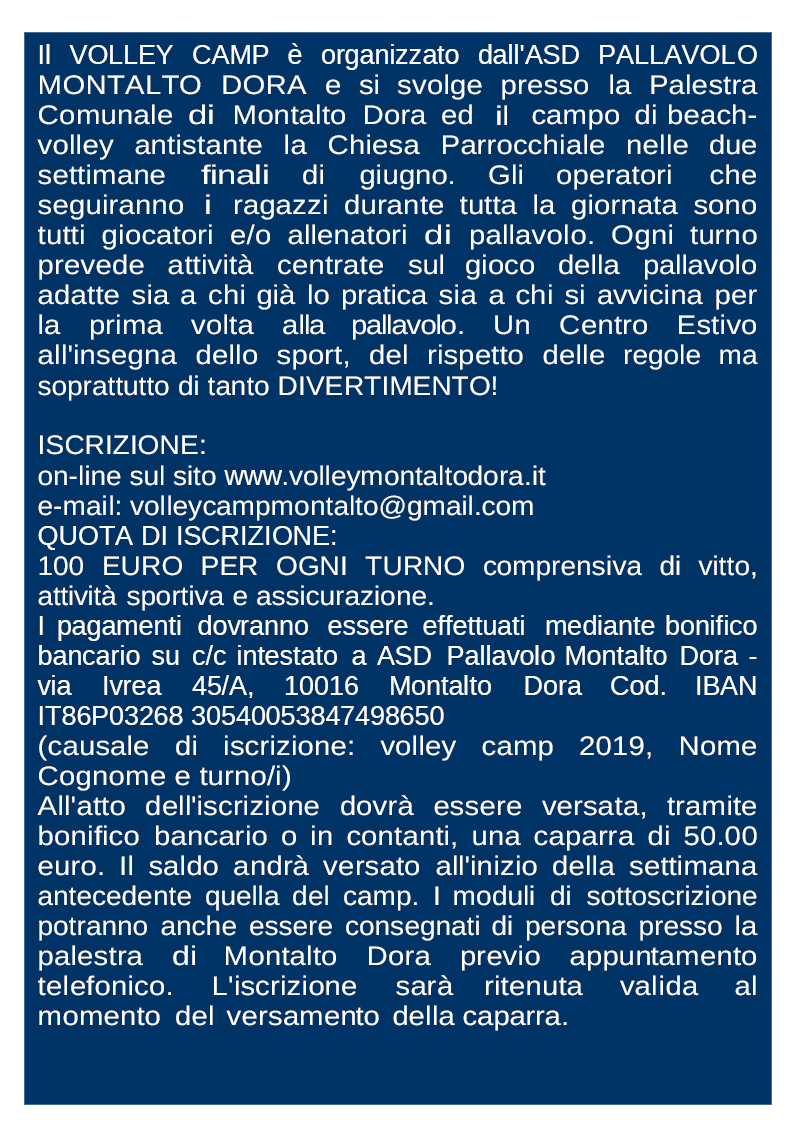 Il VOLLEY CAMP è organizzato dall'ASD PALLAVOLO MONTALTO DORA e si svolge presso la Palestra Comunale di Montalto Dora ed il campo di beach-volley antistante la Chiesa Parrocchiale nelle due settimane finali di giugno. Gli operatori che seguiranno i ragazzi durante tutta la giornata sono tutti giocatori e/o allenatori di pallavolo. Ogni turno prevede attività centrate sul gioco della pallavolo adatte sia a chi già lo pratica sia a chi si avvicina per la prima volta alla pallavolo. Un Centro Estivo all'insegna dello sport, del rispetto delle regole ma soprattutto di tanto DIVERTIMENTO!

ISCRIZIONE:
on-line sul sito www.volleymontaltodora.it
e-mail: volleycampmontalto@gmail.com
QUOTA DI ISCRIZIONE:
100 EURO PER OGNI TURNO comprensiva di vitto, attività sportiva e assicurazione.
I pagamenti dovranno essere effettuati mediante bonifico bancario su c/c intestato a ASD Pallavolo Montalto Dora - via Ivrea 45/A, 10016 Montalto Dora Cod. IBAN IT86P03268 30540053847498650
(causale di iscrizione: volley camp 2019, Nome Cognome e turno/i)
All'atto dell'iscrizione dovrà essere versata, tramite bonifico bancario o in contanti, una caparra di 50.00 euro. Il saldo andrà versato all'inizio della settimana antecedente quella del camp. I moduli di sottoscrizione potranno anche essere consegnati di persona presso la palestra di Montalto Dora previo appuntamento telefonico. L'iscrizione sarà ritenuta valida al momento del versamento della caparra.